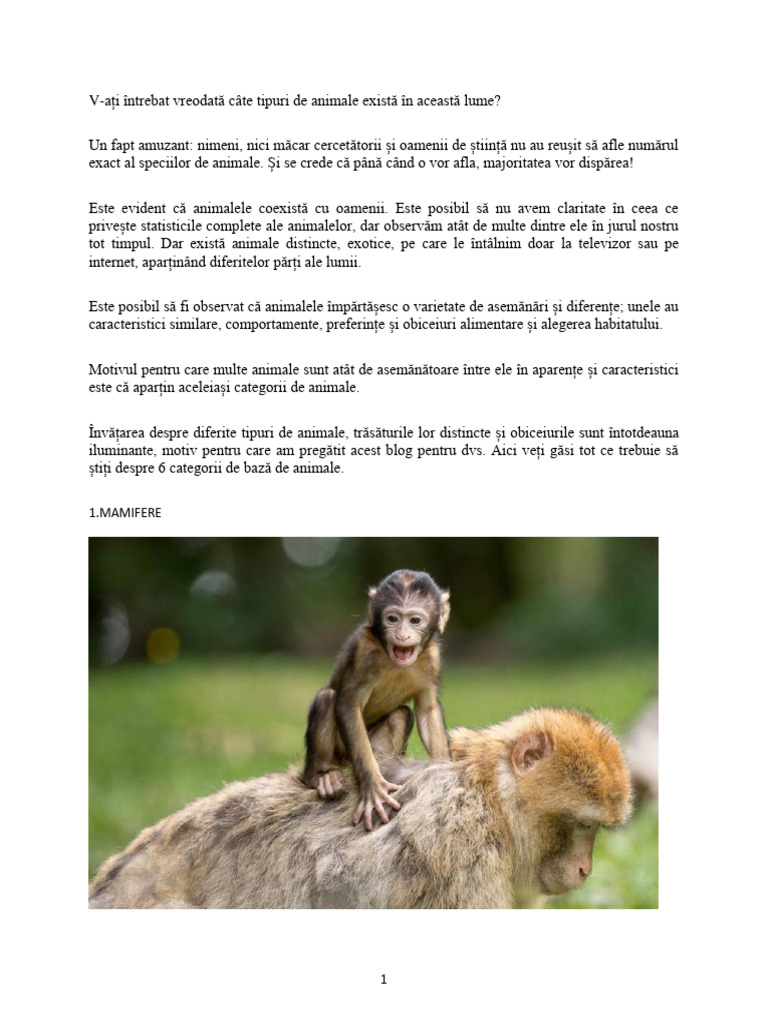 V-ați întrebat vreodată câte tipuri de animale există în această lume?

Un fapt amuzant: nimeni, nici măcar cercetătorii și oamenii de știință nu au reușit să afle numărul exact al speciilor de animale. Și se crede că până când o vor afla, majoritatea vor dispărea!

Este evident că animalele coexistă cu oamenii. Este posibil să nu avem claritate în ceea ce privește statisticile complete ale animalelor, dar observăm atât de multe dintre ele în jurul nostru tot timpul. Dar există animale distincte, exotice, pe care le întâlnim doar la televizor sau pe internet, aparținând diferitelor părți ale lumii.

Este posibil să fi observat că animalele împărtășesc o varietate de asemănări și diferențe; unele au caracteristici similare, comportamente, preferințe și obiceiuri alimentare și alegerea habitatului.

Motivul pentru care multe animale sunt atât de asemănătoare între ele în aparențe și caracteristici este că aparțin aceleiași categorii de animale.

Învățarea despre diferite tipuri de animale, trăsăturile lor distincte și obiceiurile sunt întotdeauna iluminante, motiv pentru care am pregătit acest blog pentru dvs. Aici veți găsi tot ce trebuie să știți despre 6 categorii de bază de animale.

1.MAMIFERE

1